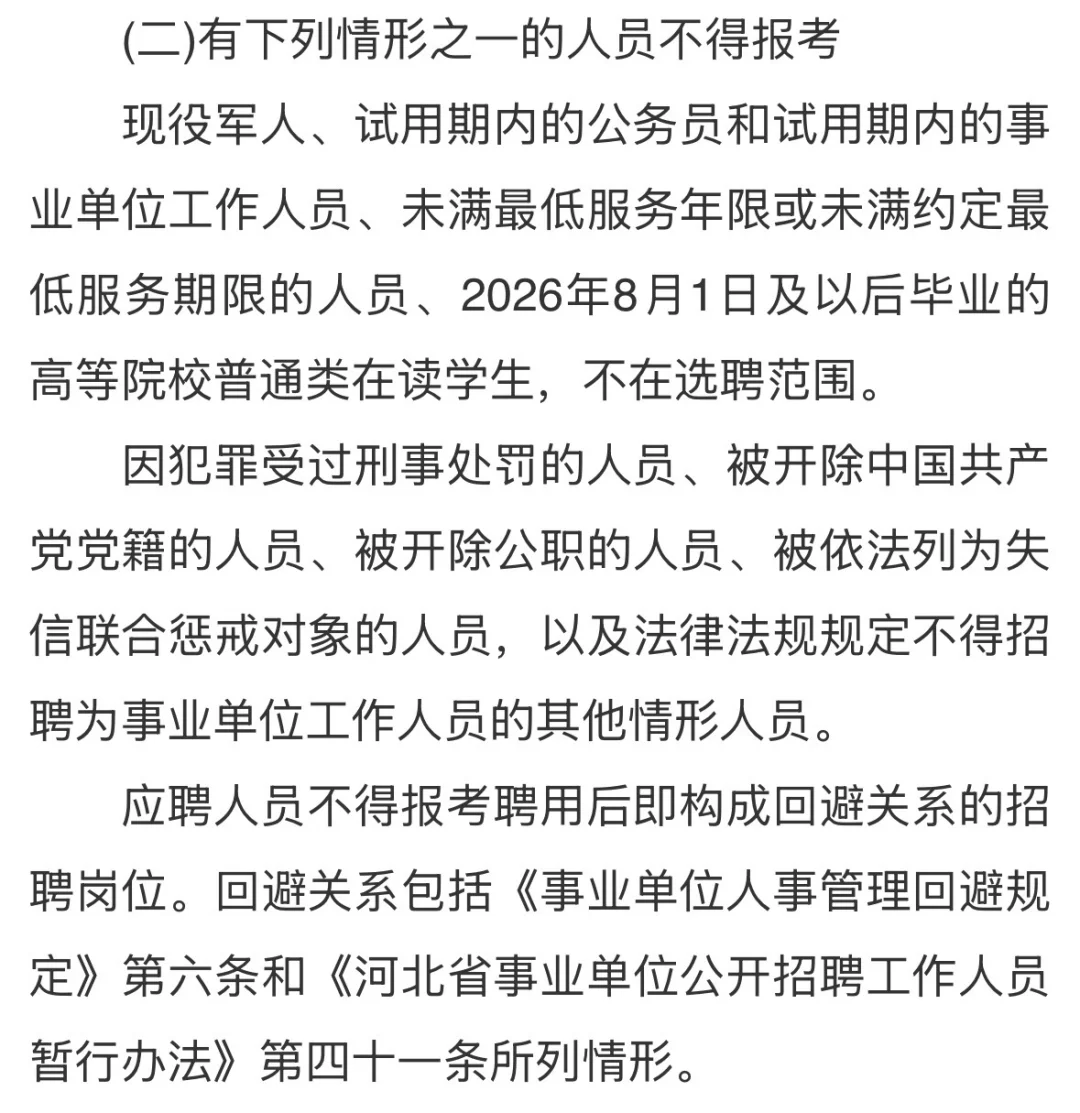 (二)有下列情形之一的人员不得报考

现役军人、试用期内的公务员和试用期内的事业单位工作人员、未满最低服务年限或未满约定最低服务期限的人员、2026年8月1日及以后毕业的高等院校普通类在读学生，不在选聘范围。

因犯罪受过刑事处罚的人员、被开除中国共产党党籍的人员、被开除公职的人员、被依法列为失信联合惩戒对象的人员，以及法律法规规定不得招聘为事业单位工作人员的其他情形人员。

应聘人员不得报考聘用后即构成回避关系的招聘岗位。回避关系包括《事业单位人事管理回避规定》第六条和《河北省事业单位公开招聘工作人员暂行办法》第四十一条所列情形。